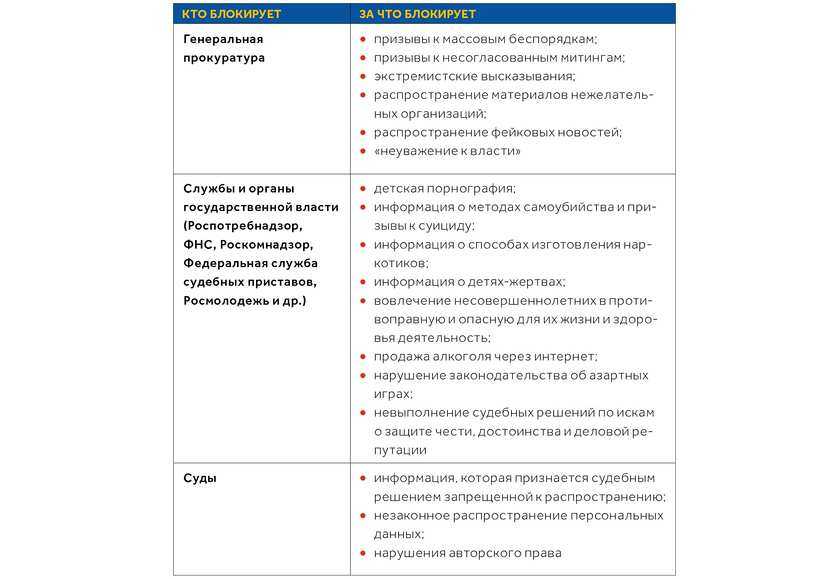 | КТО БЛОКИРУЕТ | ЗА ЧТО БЛОКИРУЕТ |
|---|---|
| Генеральная прокуратура | • призывы к массовым беспорядкам; • призывы к несогласованным митингам; • экстремистские высказывания; • распространение материалов нежелательных организаций; • распространение фейковых новостей; • «неуважение к власти» |
| Службы и органы государственной власти (Роспотребнадзор, ФНС, Роскомнадзор, Федеральная служба судебных приставов, Росмолодежь и др.) | • детская порнография; • информация о методах самоубийства и призывы к суициду; • информация о способах изготовления наркотиков; • информация о детях-жертвах; • вовлечение несовершеннолетних в противоправную и опасную для их жизни и здоровья деятельность; • продажа алкоголя через интернет; • нарушение законодательства об азартных играх; • невыполнение судебных решений по искам о защите чести, достоинства и деловой репутации |
| Суды | • информация, которая признается судебным решением запрещенной к распространению; • незаконное распространение персональных данных; • нарушения авторского права |